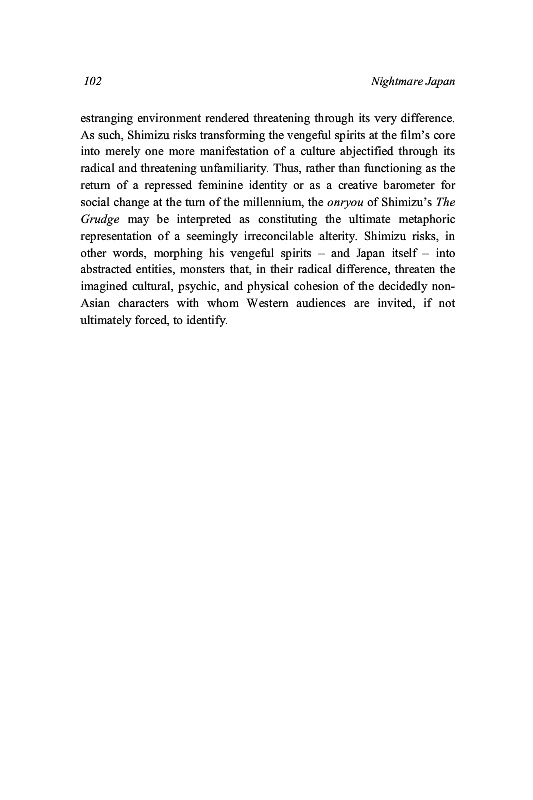 102 Nightmare Japan

estranging environment rendered threatening through its very difference. As such, Shimizu risks transforming the vengeful spirits at the film's core into merely one more manifestation of a culture abjectified through its radical and threatening unfamiliarity. Thus, rather than functioning as the return of a repressed feminine identity or as a creative barometer for social change at the turn of the millennium, the onryou of Shimizu's The Grudge may be interpreted as constituting the ultimate metaphoric representation of a seemingly irreconcilable alterity. Shimizu risks, in other words, morphing his vengeful spirits – and Japan itself – into abstracted entities, monsters that, in their radical difference, threaten the imagined cultural, psychic, and physical cohesion of the decidedly non-Asian characters with whom Western audiences are invited, if not ultimately forced, to identify.